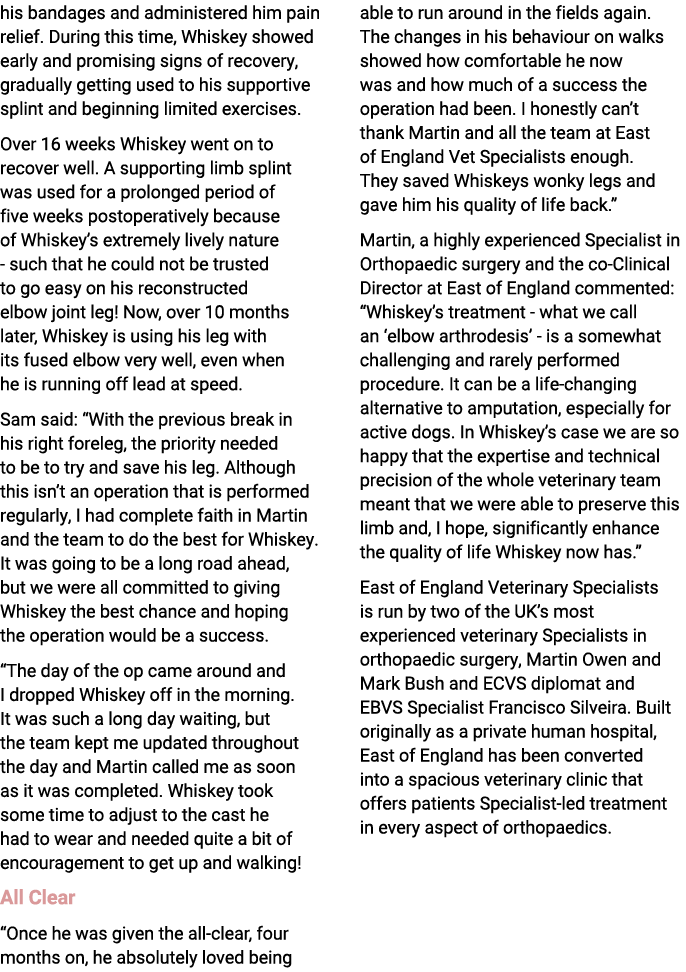 his bandages and administered him pain relief. During this time, Whiskey showed early and promising signs of recovery, gradually getting used to his supportive splint and beginning limited exercises.

Over 16 weeks Whiskey went on to recover well. A supporting limb splint was used for a prolonged period of five weeks postoperatively because of Whiskey's extremely lively nature - such that he could not be trusted to go easy on his reconstructed elbow joint leg! Now, over 10 months later, Whiskey is using his leg with its fused elbow very well, even when he is running off lead at speed.

Sam said: "With the previous break in his right foreleg, the priority needed to be to try and save his leg. Although this isn't an operation that is performed regularly, I had complete faith in Martin and the team to do the best for Whiskey. It was going to be a long road ahead, but we were all committed to giving Whiskey the best chance and hoping the operation would be a success.

"The day of the op came around and I dropped Whiskey off in the morning. It was such a long day waiting, but the team kept me updated throughout the day and Martin called me as soon as it was completed. Whiskey took some time to adjust to the cast he had to wear and needed quite a bit of encouragement to get up and walking!

All Clear

"Once he was given the all-clear, four months on, he absolutely loved being able to run around in the fields again. The changes in his behaviour on walks showed how comfortable he now was and how much of a success the operation had been. I honestly can't thank Martin and all the team at East of England Vet Specialists enough. They saved Whiskeys wonky legs and gave him his quality of life back."

Martin, a highly experienced Specialist in Orthopaedic surgery and the co-Clinical Director at East of England commented: "Whiskey's treatment - what we call an 'elbow arthrodesis' - is a somewhat challenging and rarely performed procedure. It can be a life-changing alternative to amputation, especially for active dogs. In Whiskey's case we are so happy that the expertise and technical precision of the whole veterinary team meant that we were able to preserve this limb and, I hope, significantly enhance the quality of life Whiskey now has."

East of England Veterinary Specialists is run by two of the UK's most experienced veterinary Specialists in orthopaedic surgery, Martin Owen and Mark Bush and ECVS diplomat and EBVS Specialist Francisco Silveira. Built originally as a private human hospital, East of England has been converted into a spacious veterinary clinic that offers patients Specialist-led treatment in every aspect of orthopaedics.